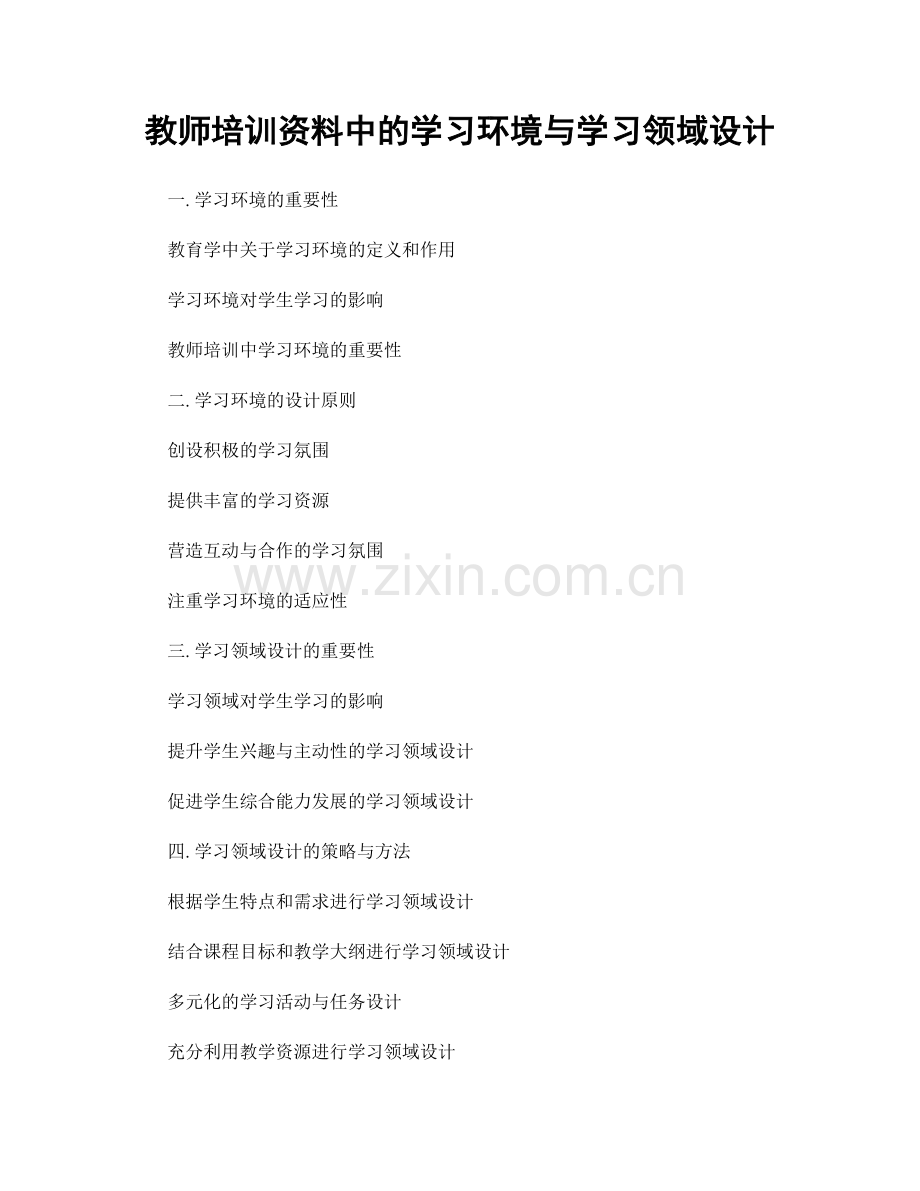 教师培训资料中的学习环境与学习领域设计

一.学习环境的重要性

教育学中关于学习环境的定义和作用

学习环境对学生学习的影响

教师培训中学习环境的重要性

二.学习环境的设计原则

创设积极的学习氛围

提供丰富的学习资源

营造互动与合作的学习氛围

注重学习环境的适应性

三.学习领域设计的重要性

学习领域对学生学习的影响

提升学生兴趣与主动性的学习领域设计

促进学生综合能力发展的学习领域设计

四.学习领域设计的策略与方法

根据学生特点和需求进行学习领域设计

结合课程目标和教学大纲进行学习领域设计

多元化的学习活动与任务设计

充分利用教学资源进行学习领域设计

www.zixin.com.cn